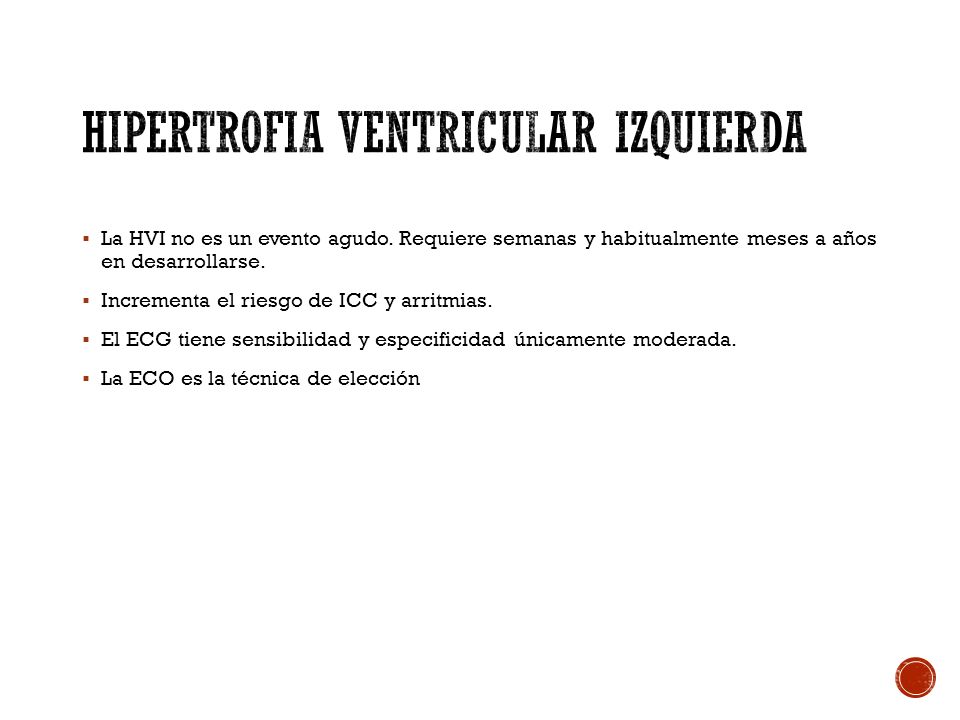 HIPERTROFIA VENTRICULAR IZQUIERDA

▪ La HVI no es un evento agudo. Requiere semanas y habitualmente meses a años en desarrollarse.

▪ Incrementa el riesgo de ICC y arritmias.

▪ El ECG tiene sensibilidad y especificidad únicamente moderada.

▪ La ECO es la técnica de elección